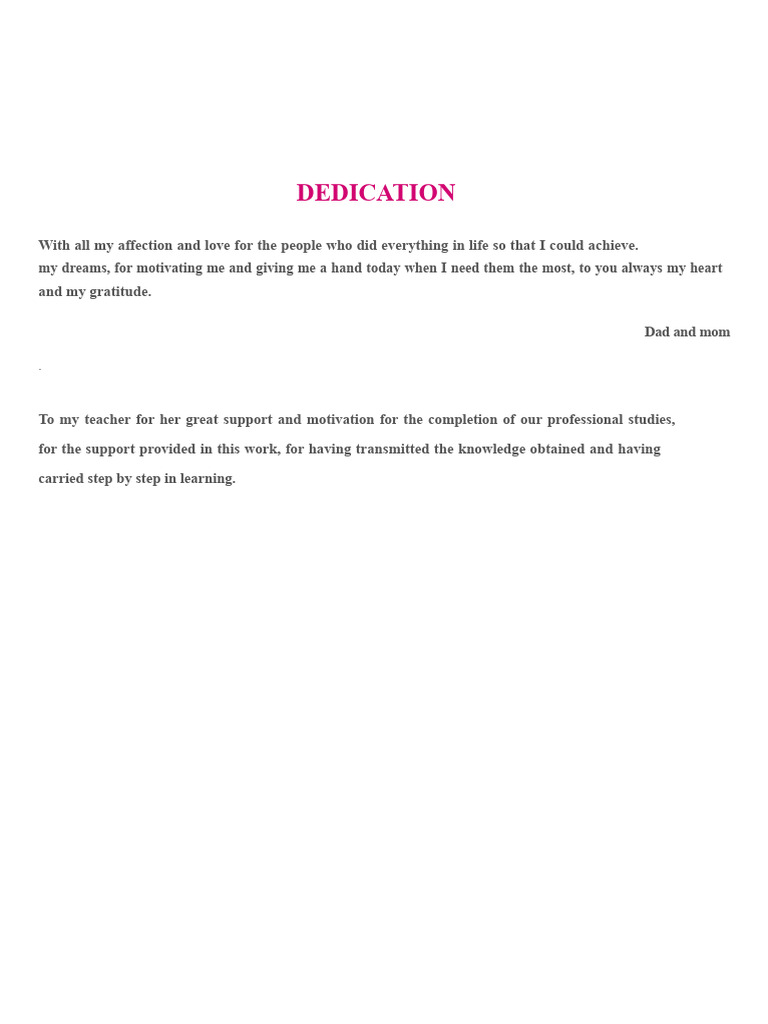 DEDICATION

With all my affection and love for the people who did everything in life so that I could achieve.
my dreams, for motivating me and giving me a hand today when I need them the most, to you always my heart and my gratitude.

Dad and mom

.

To my teacher for her great support and motivation for the completion of our professional studies, for the support provided in this work, for having transmitted the knowledge obtained and having carried step by step in learning.